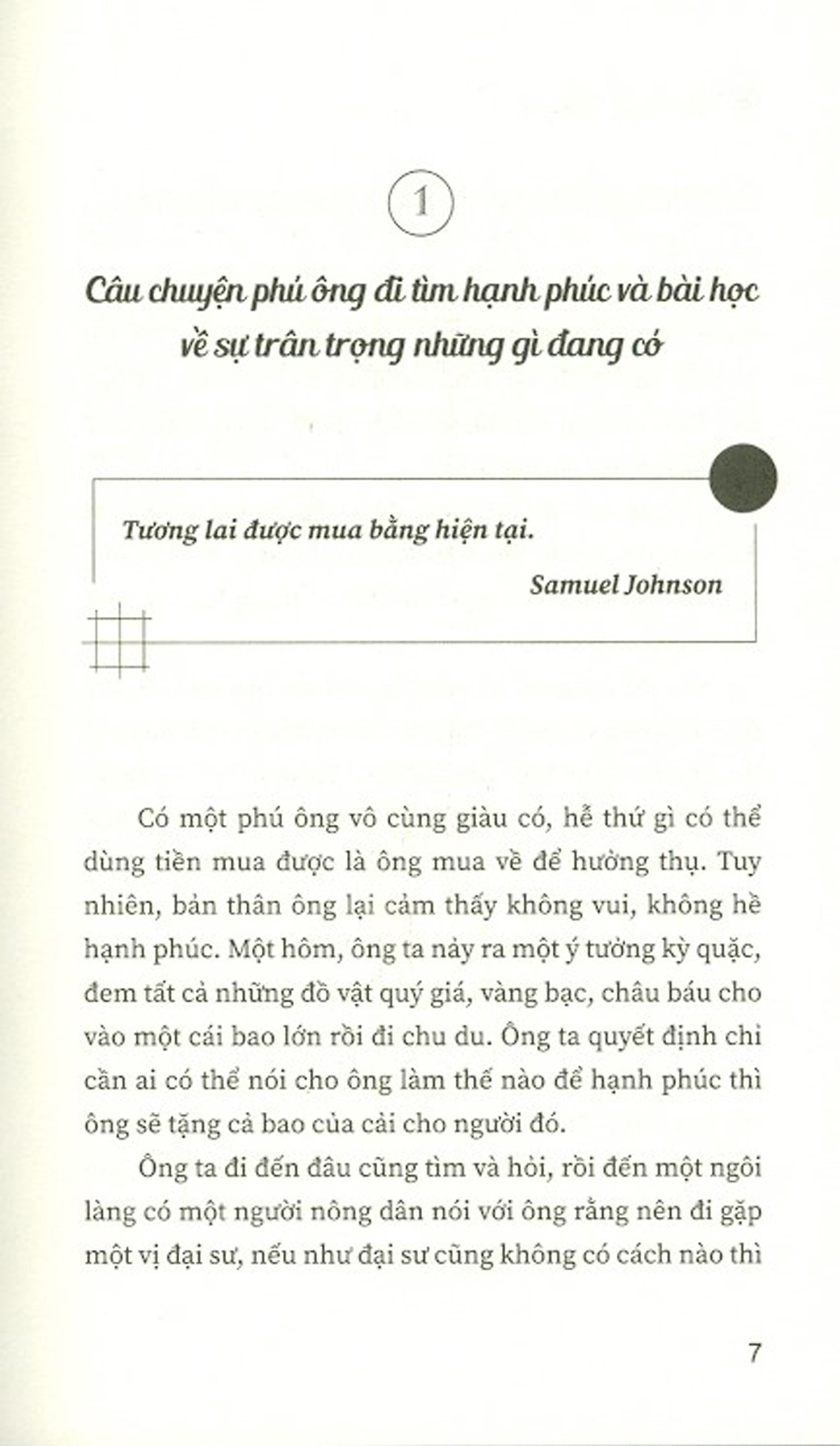 1

Câu chuyện phú ông đi tìm hạnh phúc và bài học về sự trân trọng những gì đang có

Tương lai được mua bằng hiện tại.

Samuel Johnson

Có một phú ông vô cùng giàu có, hễ thứ gì có thể dùng tiền mua được là ông mua về để hưởng thụ. Tuy nhiên, bản thân ông lại cảm thấy không vui, không hề hạnh phúc. Một hôm, ông ta nảy ra một ý tưởng kỳ quặc, đem tất cả những đồ vật quý giá, vàng bạc, châu báu cho vào một cái bao lớn rồi đi chu du. Ông ta quyết định chỉ cần ai có thể nói cho ông làm thế nào để hạnh phúc thì ông sẽ tặng cả bao của cải cho người đó.

Ông ta đi đến đâu cũng tìm và hỏi, rồi đến một ngôi làng có một người nông dân nói với ông rằng nên đi gặp một vị đại sư, nếu như đại sư cũng không có cách nào thì

7